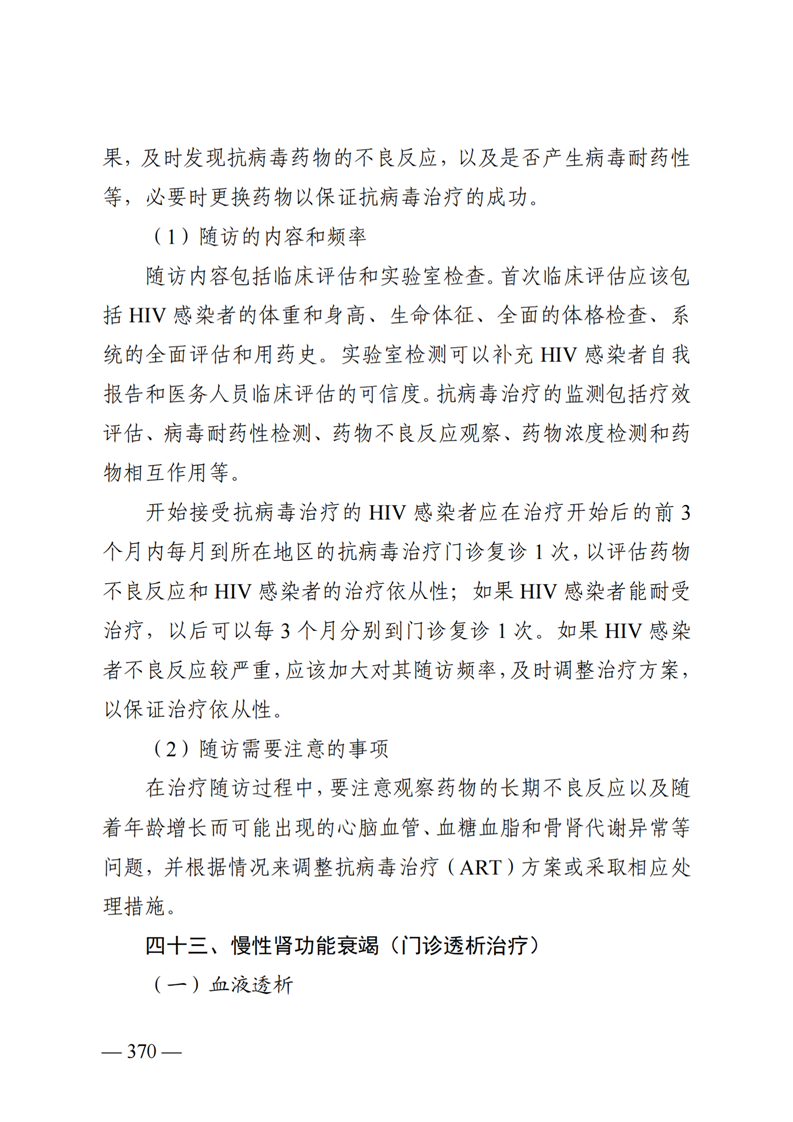 果，及时发现抗病毒药物的不良反应，以及是否产生病毒耐药性等，必要时更换药物以保证抗病毒治疗的成功。

（1）随访的内容和频率

随访内容包括临床评估和实验室检查。首次临床评估应该包括 HIV 感染者的体重和身高、生命体征、全面的体格检查、系统的全面评估和用药史。实验室检测可以补充 HIV 感染者自我报告和医务人员临床评估的可信度。抗病毒治疗的监测包括疗效评估、病毒耐药性检测、药物不良反应观察、药物浓度检测和药物相互作用等。

开始接受抗病毒治疗的 HIV 感染者应在治疗开始后的前 3 个月内每月到所在地区的抗病毒治疗门诊复诊 1 次，以评估药物不良反应和 HIV 感染者的治疗依从性；如果 HIV 感染者能耐受治疗，以后可以每 3 个月分别到门诊复诊 1 次。如果 HIV 感染者不良反应较严重，应该加大对其随访频率，及时调整治疗方案，以保证治疗依从性。

（2）随访需要注意的事项

在治疗随访过程中，要注意观察药物的长期不良反应以及随着年龄增长而可能出现的心脑血管、血糖血脂和骨肾代谢异常等问题，并根据情况来调整抗病毒治疗（ART）方案或采取相应处理措施。

四十三、慢性肾功能衰竭（门诊透析治疗）

（一）血液透析

— 370 —